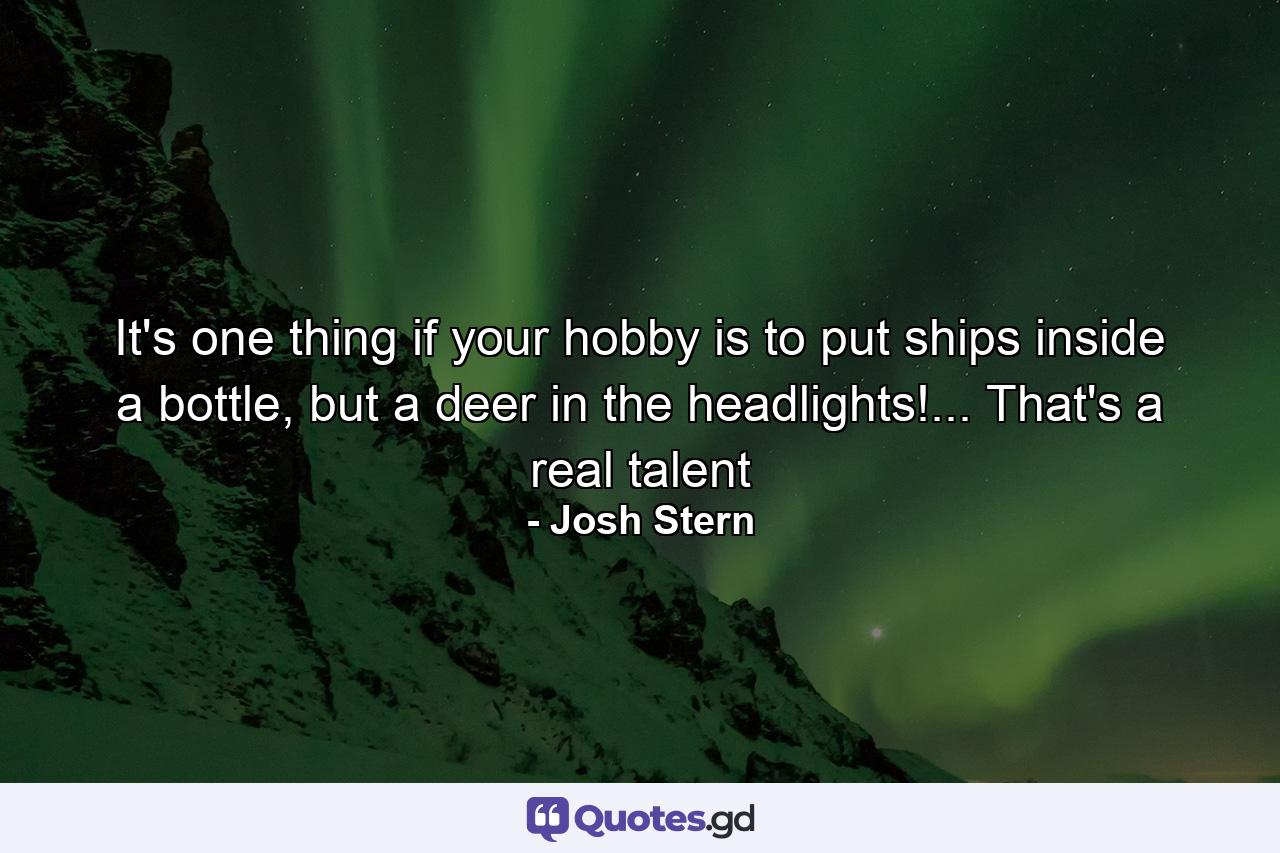 It's one thing if your hobby is to put ships inside a bottle, but a deer in the headlights!... That's a real talent

- Josh Stern

Quotes.gd